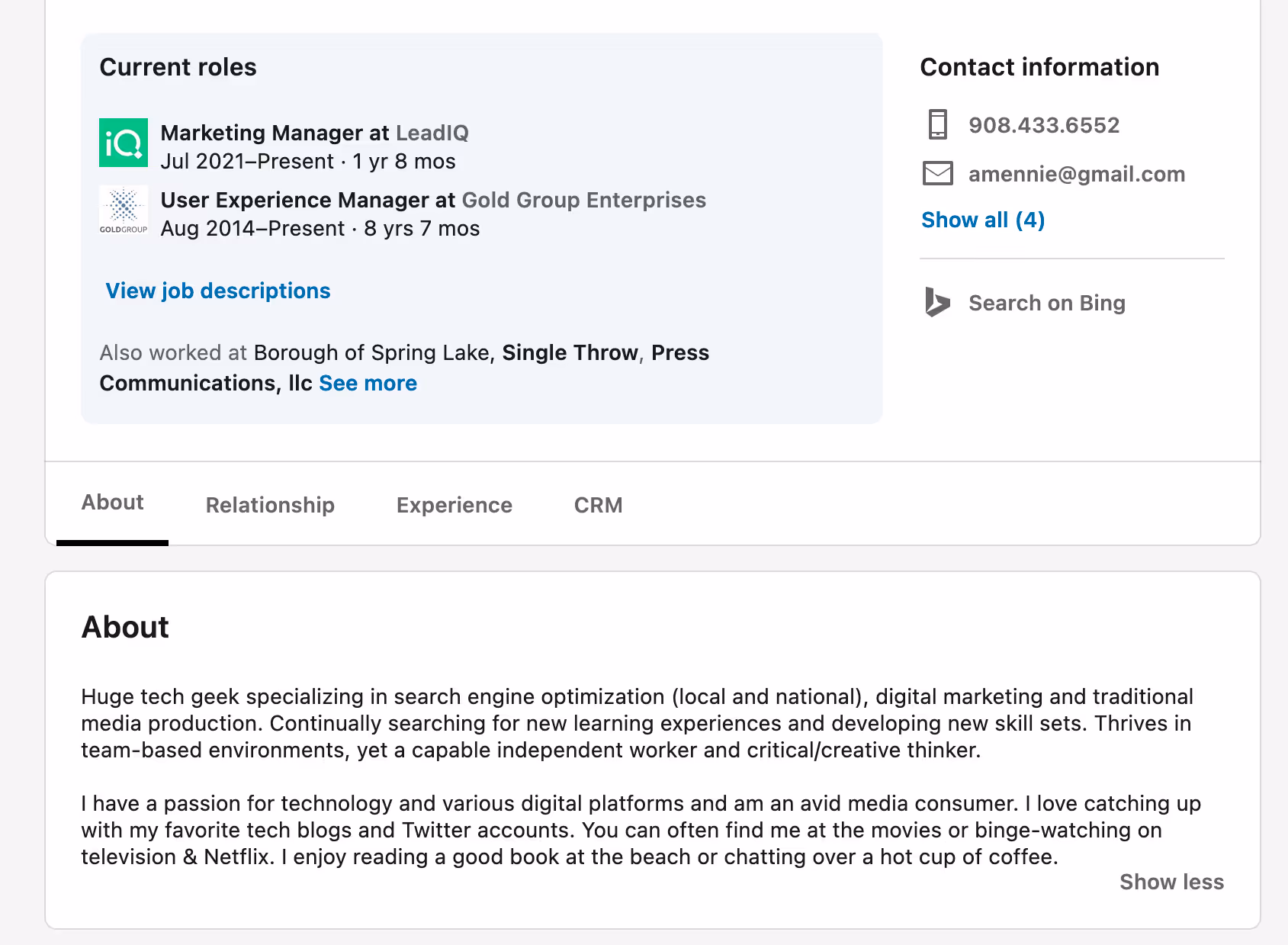 Current roles

iQ Marketing Manager at LeadIQ
Jul 2021–Present · 1 yr 8 mos

GOLDGROUP User Experience Manager at Gold Group Enterprises
Aug 2014–Present · 8 yrs 7 mos

View job descriptions

Also worked at Borough of Spring Lake, Single Throw, Press Communications, llc See more

Contact information

908.433.6552

amennie@gmail.com

Show all (4)

Search on Bing

About Relationship Experience CRM

About

Huge tech geek specializing in search engine optimization (local and national), digital marketing and traditional media production. Continually searching for new learning experiences and developing new skill sets. Thrives in team-based environments, yet a capable independent worker and critical/creative thinker.

I have a passion for technology and various digital platforms and am an avid media consumer. I love catching up with my favorite tech blogs and Twitter accounts. You can often find me at the movies or binge-watching on television & Netflix. I enjoy reading a good book at the beach or chatting over a hot cup of coffee.

Show less